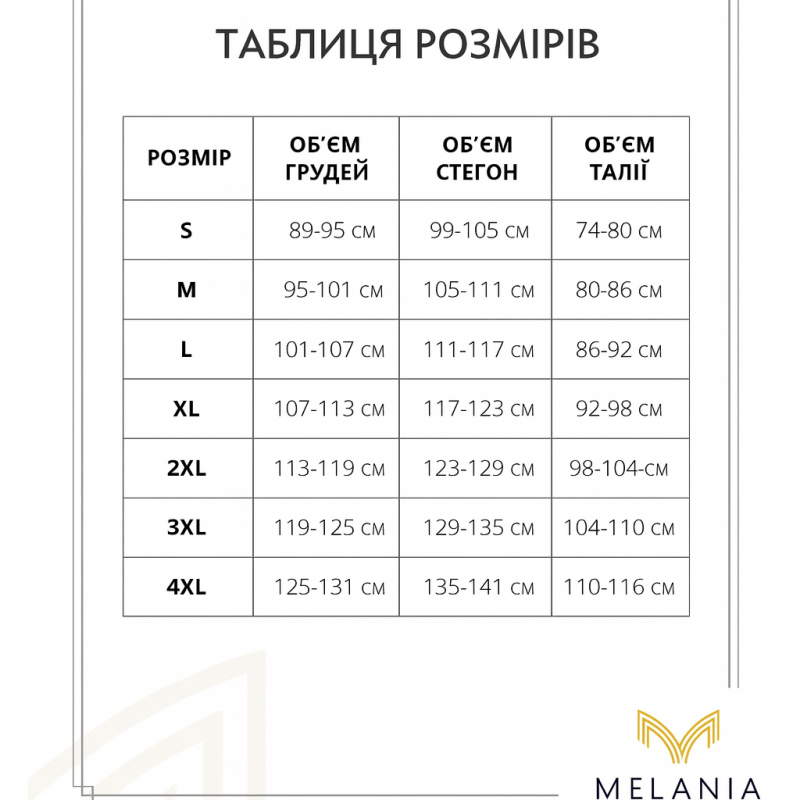 ТАБЛИЦЯ РОЗМІРІВ

| РОЗМІР | ОБ'ЄМ ГРУДЕЙ | ОБ'ЄМ СТЕГОН | ОБ'ЄМ ТАЛІЇ |
|---|---|---|---|
| S | 89-95 см | 99-105 см | 74-80 см |
| M | 95-101 см | 105-111 см | 80-86 см |
| L | 101-107 см | 111-117 см | 86-92 см |
| XL | 107-113 см | 117-123 см | 92-98 см |
| 2XL | 113-119 см | 123-129 см | 98-104-см |
| 3XL | 119-125 см | 129-135 см | 104-110 см |
| 4XL | 125-131 см | 135-141 см | 110-116 см |

MELANIA